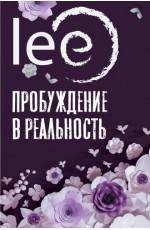 lee

ПРОБУЖДЕНИЕ В РЕАЛЬНОСТЬ